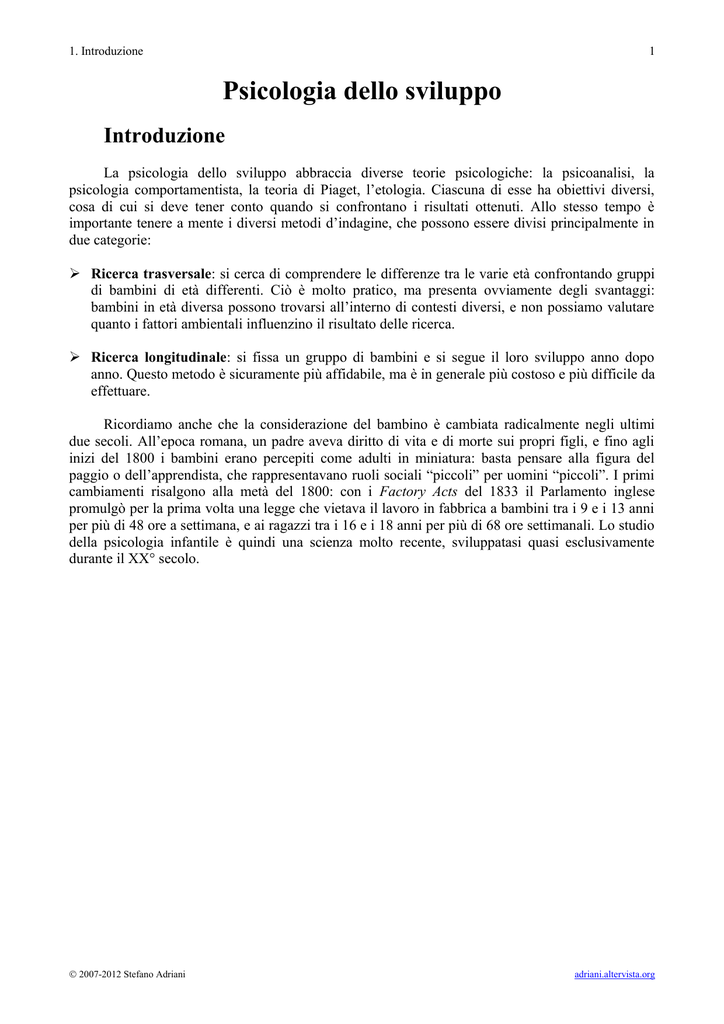 1. Introduzione 1

Psicologia dello sviluppo

Introduzione

La psicologia dello sviluppo abbraccia diverse teorie psicologiche: la psicoanalisi, la psicologia comportamentista, la teoria di Piaget, l'etologia. Ciascuna di esse ha obiettivi diversi, cosa di cui si deve tener conto quando si confrontano i risultati ottenuti. Allo stesso tempo è importante tenere a mente i diversi metodi d'indagine, che possono essere divisi principalmente in due categorie:

➢ Ricerca trasversale: si cerca di comprendere le differenze tra le varie età confrontando gruppi di bambini di età differenti. Ciò è molto pratico, ma presenta ovviamente degli svantaggi: bambini in età diversa possono trovarsi all'interno di contesti diversi, e non possiamo valutare quanto i fattori ambientali influenzino il risultato delle ricerca.

➢ Ricerca longitudinale: si fissa un gruppo di bambini e si segue il loro sviluppo anno dopo anno. Questo metodo è sicuramente più affidabile, ma è in generale più costoso e più difficile da effettuare.

Ricordiamo anche che la considerazione del bambino è cambiata radicalmente negli ultimi due secoli. All'epoca romana, un padre aveva diritto di vita e di morte sui propri figli, e fino agli inizi del 1800 i bambini erano percepiti come adulti in miniatura: basta pensare alla figura del paggio o dell'apprendista, che rappresentavano ruoli sociali "piccoli" per uomini "piccoli". I primi cambiamenti risalgono alla metà del 1800: con i Factory Acts del 1833 il Parlamento inglese promulgò per la prima volta una legge che vietava il lavoro in fabbrica a bambini tra i 9 e i 13 anni per più di 48 ore a settimana, e ai ragazzi tra i 16 e i 18 anni per più di 68 ore settimanali. Lo studio della psicologia infantile è quindi una scienza molto recente, sviluppatasi quasi esclusivamente durante il XX° secolo.

© 2007-2012 Stefano Adriani adriani.altervista.org